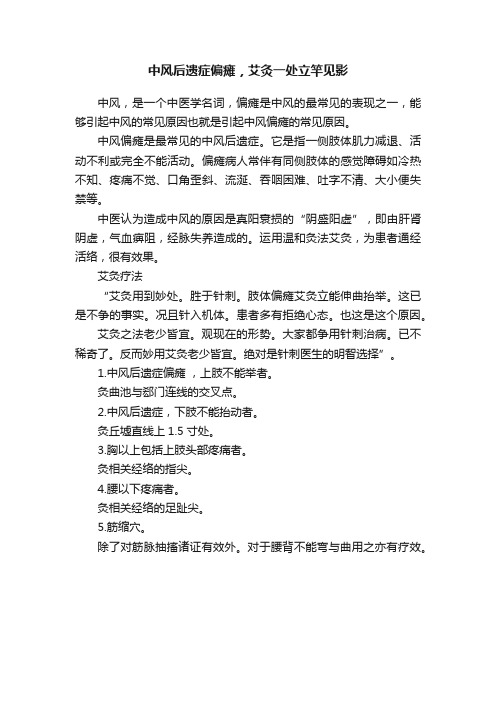 中风后遗症偏瘫，艾灸一处立竿见影

中风，是一个中医学名词，偏瘫是中风的最常见的表现之一，能够引起中风的常见原因也就是引起中风偏瘫的常见原因。

中风偏瘫是最常见的中风后遗症。它是指一侧肢体肌力减退、活动不利或完全不能活动。偏瘫病人常伴有同侧肢体的感觉障碍如冷热不知、疼痛不觉、口角歪斜、流涎、吞咽困难、吐字不清、大小便失禁等。

中医认为造成中风的原因是真阳衰损的“阴盛阳虚”，即由肝肾阴虚，气血痹阻，经脉失养造成的。运用温和灸法艾灸，为患者通经活络，很有效果。

艾灸疗法

“艾灸用到妙处。胜于针刺。肢体偏瘫艾灸立能伸曲抬举。这已是不争的事实。况且针入机体。患者多有拒绝心态。也这是这个原因。

艾灸之法老少皆宜。观现在的形势。大家都争用针刺治病。已不稀奇了。反而妙用艾灸老少皆宜。绝对是针刺医生的明智选择”。

1.中风后遗症偏瘫 ，上肢不能举者。

灸曲池与郄门连线的交叉点。

2.中风后遗症，下肢不能抬动者。

灸丘墟直线上 1.5 寸处。

3.胸以上包括上肢头部疼痛者。

灸相关经络的指尖。

4.腰以下疼痛者。

灸相关经络的足趾尖。

5.筋缩穴。

除了对筋脉抽搐诸证有效外。对于腰背不能弯与曲用之亦有疗效。